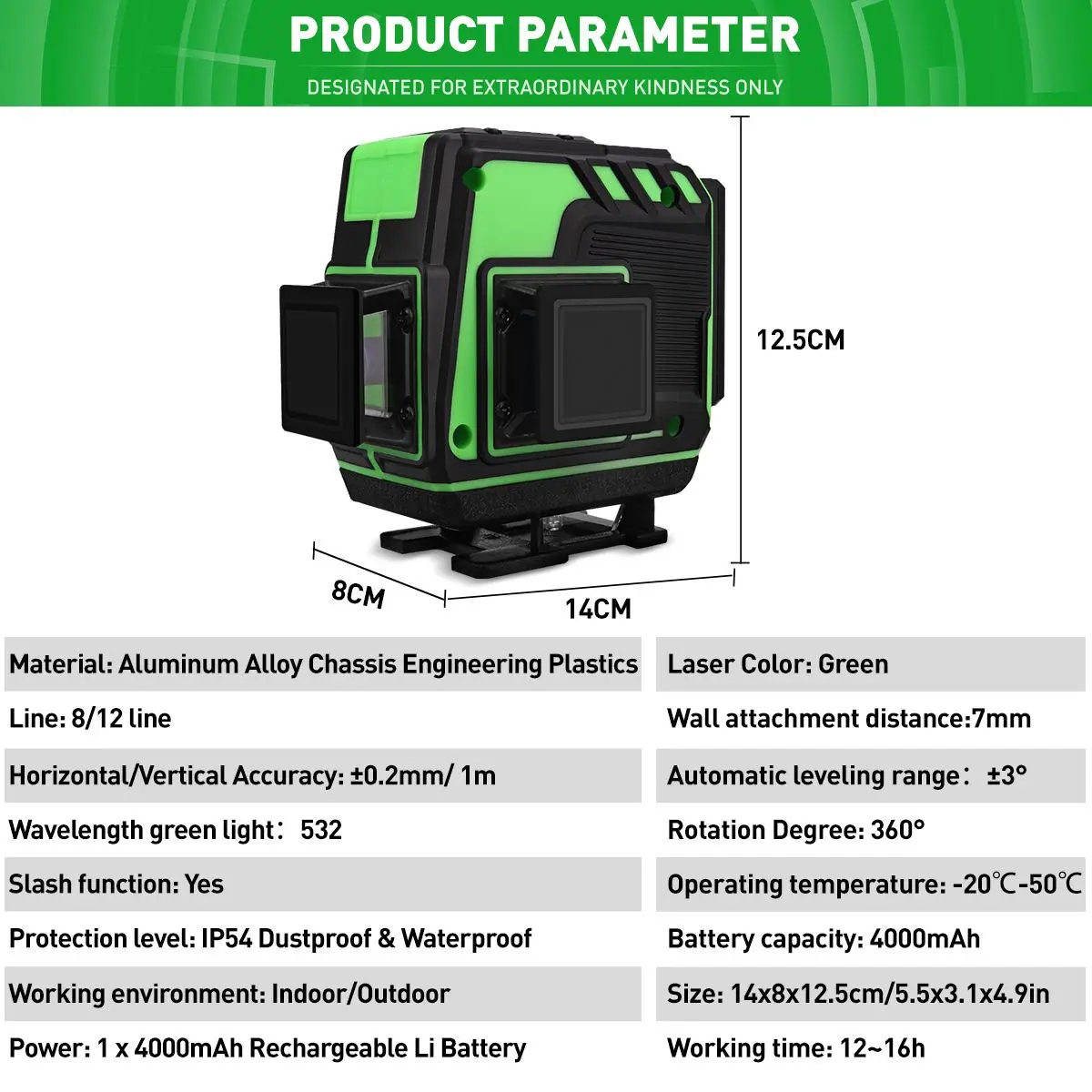 PRODUCT PARAMETER

DESIGNATED FOR EXTRAORDINARY KINDNESS ONLY

12.5CM

8CM

14CM

Material: Aluminum Alloy Chassis Engineering Plastics

Line: 8/12 line

Horizontal/Vertical Accuracy: ±0.2mm/ 1m

Wavelength green light： 532

Slash function: Yes

Protection level: IP54 Dustproof & Waterproof

Working environment: Indoor/Outdoor

Power: 1 x 4000mAh Rechargeable Li Battery

Laser Color: Green

Wall attachment distance:7mm

Automatic leveling range： ±3°

Rotation Degree: 360°

Operating temperature: -20℃-50℃

Battery capacity: 4000mAh

Size: 14x8x12.5cm/5.5x3.1x4.9in

Working time: 12~16h